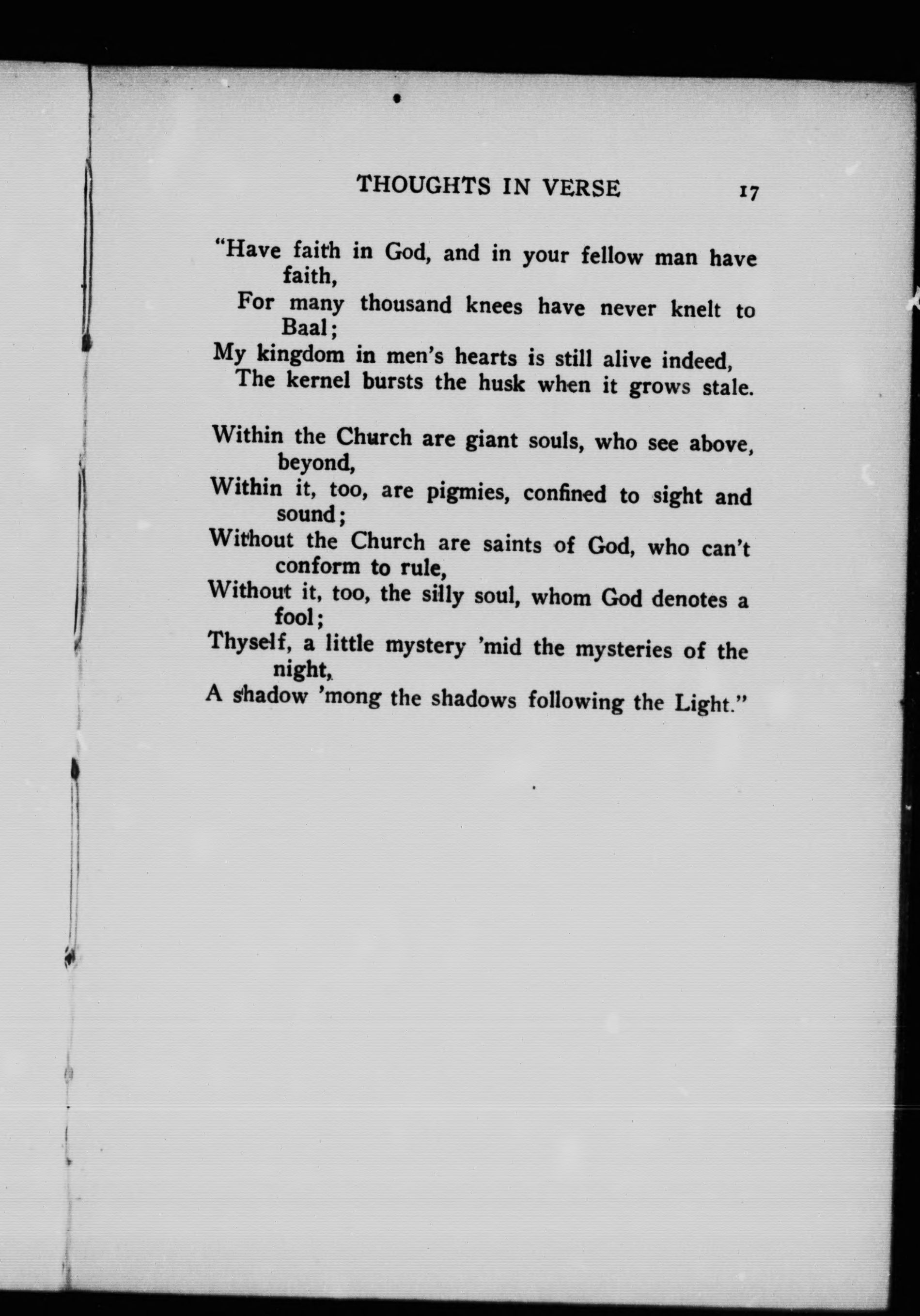 THOUGHTS IN VERSE 17

"Have faith in God, and in your fellow man have faith,
For many thousand knees have never knelt to Baal;
My kingdom in men's hearts is still alive indeed,
The kernel bursts the husk when it grows stale.

Within the Church are giant souls, who see above, beyond,
Within it, too, are pigmies, confined to sight and sound;
Without the Church are saints of God, who can't conform to rule,
Without it, too, the silly soul, whom God denotes a fool;
Thyself, a little mystery 'mid the mysteries of the night,
A shadow 'mong the shadows following the Light."